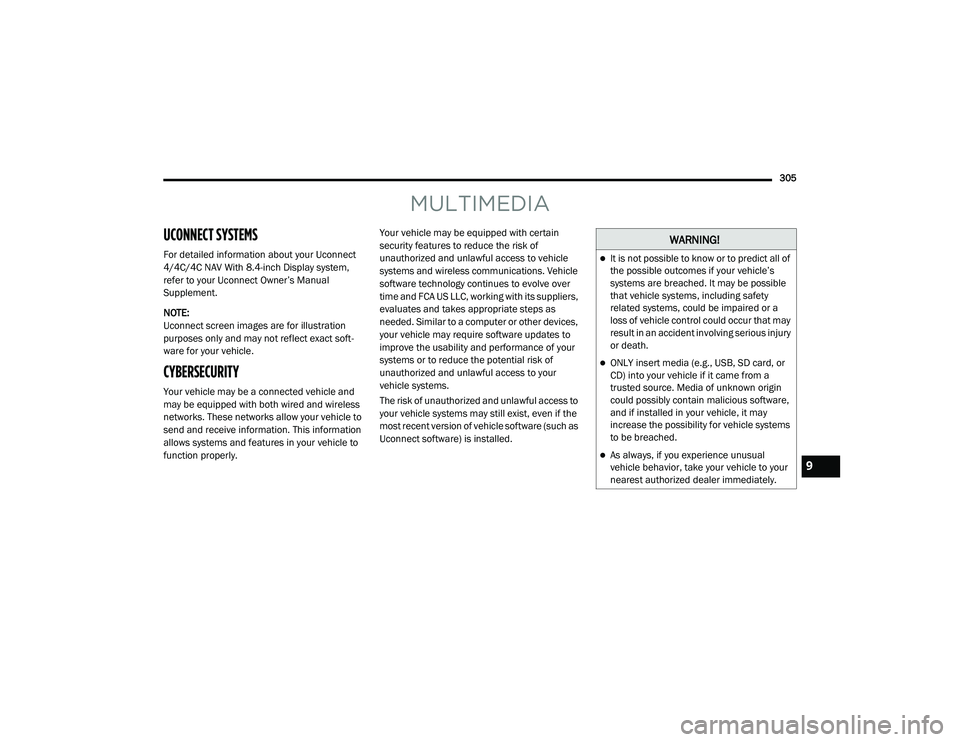 305

MULTIMEDIA

UCONNECT SYSTEMS

For detailed information about your Uconnect 4/4C/4C NAV With 8.4-inch Display system, refer to your Uconnect Owner's Manual Supplement.

NOTE:
Uconnect screen images are for illustration purposes only and may not reflect exact software for your vehicle.

CYBERSECURITY

Your vehicle may be a connected vehicle and may be equipped with both wired and wireless networks. These networks allow your vehicle to send and receive information. This information allows systems and features in your vehicle to function properly.

Your vehicle may be equipped with certain security features to reduce the risk of unauthorized and unlawful access to vehicle systems and wireless communications. Vehicle software technology continues to evolve over time and FCA US LLC, working with its suppliers, evaluates and takes appropriate steps as needed. Similar to a computer or other devices, your vehicle may require software updates to improve the usability and performance of your systems or to reduce the potential risk of unauthorized and unlawful access to your vehicle systems.

The risk of unauthorized and unlawful access to your vehicle systems may still exist, even if the most recent version of vehicle software (such as Uconnect software) is installed.

WARNING!

It is not possible to know or to predict all of the possible outcomes if your vehicle's systems are breached. It may be possible that vehicle systems, including safety related systems, could be impaired or a loss of vehicle control could occur that may result in an accident involving serious injury or death.

ONLY insert media (e.g., USB, SD card, or CD) into your vehicle if it came from a trusted source. Media of unknown origin could possibly contain malicious software, and if installed in your vehicle, it may increase the possibility for vehicle systems to be breached.

As always, if you experience unusual vehicle behavior, take your vehicle to your nearest authorized dealer immediately.

9

carmanualsonline.info